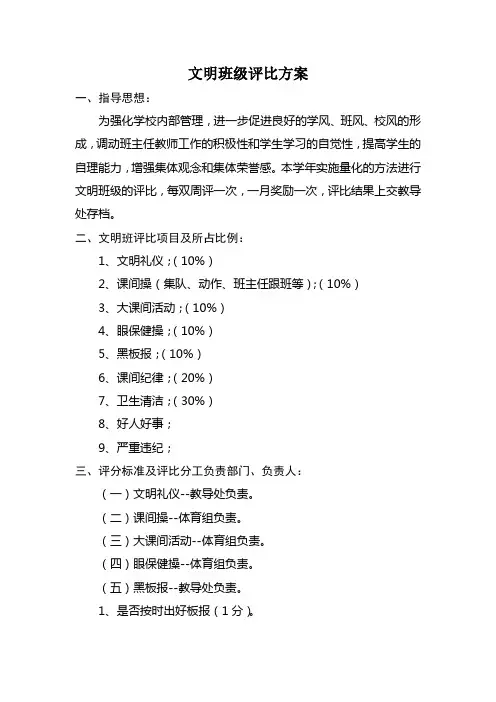 文明班级评比方案

一、指导思想：

为强化学校内部管理，进一步促进良好的学风、班风、校风的形成，调动班主任教师工作的积极性和学生学习的自觉性，提高学生的自理能力，增强集体观念和集体荣誉感。本学年实施量化的方法进行文明班级的评比，每双周评一次，一月奖励一次，评比结果上交教导处存档。

二、文明班评比项目及所占比例：

1、文明礼仪；(10%)

2、课间操（集队、动作、班主任跟班等）；(10%)

3、大课间活动；(10%)

4、眼保健操；(10%)

5、黑板报；(10%)

6、课间纪律；(20%)

7、卫生清洁；(30%)

8、好人好事；

9、严重违纪；

三、评分标准及评比分工负责部门、负责人：

(一)文明礼仪--教导处负责。

(二)课间操--体育组负责。

(三)大课间活动--体育组负责。

(四)眼保健操--体育组负责。

(五)黑板报--教导处负责。

1、是否按时出好板报（1分）。